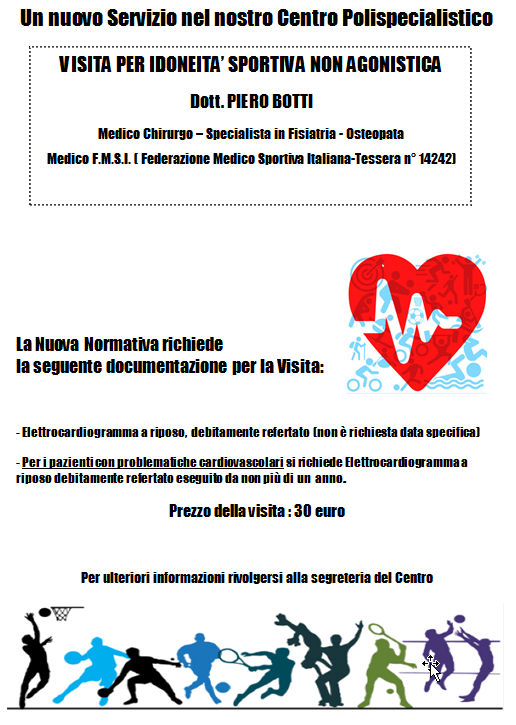 Un nuovo Servizio nel nostro Centro Polispecialistico

VISITA PER IDONEITA' SPORTIVA NON AGONISTICA

Dott. PIERO BOTTI

Medico Chirurgo – Specialista in Fisiatria - Osteopata

Medico F.M.S.I. ( Federazione Medico Sportiva Italiana-Tessera n° 14242)

La Nuova Normativa richiede
la seguente documentazione per la Visita:

- Elettrocardiogramma a riposo, debitamente refertato (non è richiesta data specifica)

- Per i pazienti con problematiche cardiovascolari si richiede Elettrocardiogramma a riposo debitamente refertato eseguito da non più di un anno.

Prezzo della visita : 30 euro

Per ulteriori informazioni rivolgersi alla segreteria del Centro